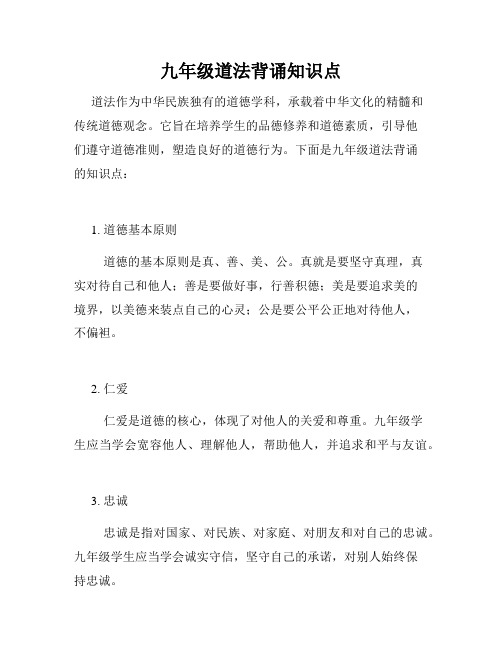 九年级道法背诵知识点

道法作为中华民族独有的道德学科，承载着中华文化的精髓和传统道德观念。它旨在培养学生的品德修养和道德素质，引导他们遵守道德准则，塑造良好的道德行为。下面是九年级道法背诵的知识点：

1. 道德基本原则

道德的基本原则是真、善、美、公。真就是要坚守真理，真实对待自己和他人；善是要做好事，行善积德；美是要追求美的境界，以美德来装点自己的心灵；公是要公平公正地对待他人，不偏袒。

2. 仁爱

仁爱是道德的核心，体现了对他人的关爱和尊重。九年级学生应当学会宽容他人、理解他人，帮助他人，并追求和平与友谊。

3. 忠诚

忠诚是指对国家、对民族、对家庭、对朋友和对自己的忠诚。九年级学生应当学会诚实守信，坚守自己的承诺，对别人始终保持忠诚。